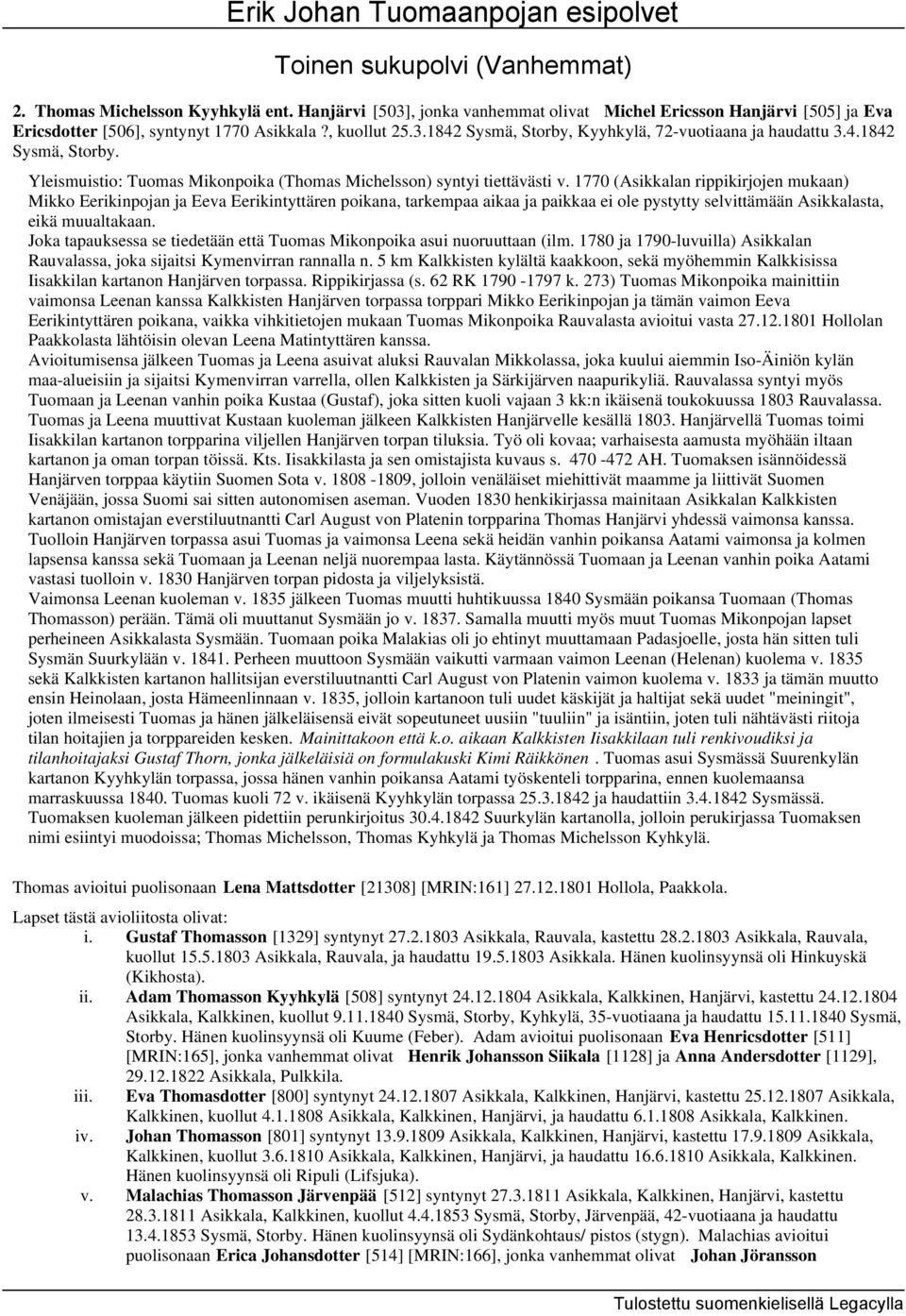 Erik Johan Tuomaanpojan esipolvet

Toinen sukupolvi (Vanhemmat)

2. Thomas Michelsson Kyyhkylä ent. Hanjärvi [503], jonka vanhemmat olivat Michel Ericsson Hanjärvi [505] ja Eva Ericsdotter [506], syntynyt 1770 Asikkala?, kuollut 25.3.1842 Sysmä, Storby, Kyyhkylä, 72-vuotiaana ja haudattu 3.4.1842 Sysmä, Storby.

Yleismuistio: Tuomas Mikonpoika (Thomas Michelsson) syntyi tiettävästi v. 1770 (Asikkalan rippikirjojen mukaan) Mikko Eerikinpojan ja Eeva Eerikintyttären poikana, tarkempaa aikaa ja paikkaa ei ole pystytty selvittämään Asikkalasta, eikä muualtakaan.
Joka tapauksessa se tiedetään että Tuomas Mikonpoika asui nuoruuttaan (ilm. 1780 ja 1790-luvuilla) Asikkalan Rauvalassa, joka sijaitsi Kymenvirran rannalla n. 5 km Kalkkisten kylältä kaakkoon, sekä myöhemmin Kalkkisissa Iisakkilan kartanon Hanjärven torpassa. Rippikirjassa (s. 62 RK 1790 -1797 k. 273) Tuomas Mikonpoika mainittiin vaimonsa Leenan kanssa Kalkkisten Hanjärven torpassa torppari Mikko Eerikinpojan ja tämän vaimon Eeva Eerikintyttären poikana, vaikka vihkitietojen mukaan Tuomas Mikonpoika Rauvalasta avioitui vasta 27.12.1801 Hollolan Paakkolasta lähtöisin olevan Leena Matintyttären kanssa.
Avioitumisensa jälkeen Tuomas ja Leena asuivat aluksi Rauvalan Mikkolassa, joka kuului aiemmin Iso-Äiniön kylän maa-alueisiin ja sijaitsi Kymenvirran varrella, ollen Kalkkisten ja Särkijärven naapurikyliä. Rauvalassa syntyi myös Tuomaan ja Leenan vanhin poika Kustaa (Gustaf), joka sitten kuoli vajaan 3 kk:n ikäisenä toukokuussa 1803 Rauvalassa.
Tuomas ja Leena muuttivat Kustaan kuoleman jälkeen Kalkkisten Hanjärvelle kesällä 1803. Hanjärvellä Tuomas toimi Iisakkilan kartanon torpparina viljellen Hanjärven torpan tiluksia. Työ oli kovaa; varhaisesta aamusta myöhään iltaan kartanon ja oman torpan töissä. Kts. Iisakkilasta ja sen omistajista kuvaus s. 470 -472 AH. Tuomaksen isännöidessä Hanjärven torppaa käytiin Suomen Sota v. 1808 -1809, jolloin venäläiset miehittivät maamme ja liittivät Suomen Venäjään, jossa Suomi sai sitten autonomisen aseman. Vuoden 1830 henkikirjassa mainitaan Asikkalan Kalkkisten kartanon omistajan everstiluutnantti Carl August von Platenin torpparina Thomas Hanjärvi yhdessä vaimonsa kanssa. Tuolloin Hanjärven torpassa asui Tuomas ja vaimonsa Leena sekä heidän vanhin poikansa Aatami vaimonsa ja kolmen lapsensa kanssa sekä Tuomaan ja Leenan neljä nuorempaa lasta. Käytännössä Tuomaan ja Leenan vanhin poika Aatami vastasi tuolloin v. 1830 Hanjärven torpan pidosta ja viljelyksistä.
Vaimonsa Leenan kuoleman v. 1835 jälkeen Tuomas muutti huhtikuussa 1840 Sysmään poikansa Tuomaan (Thomas Thomasson) perään. Tämä oli muuttanut Sysmään jo v. 1837. Samalla muutti myös muut Tuomas Mikonpojan lapset perheineen Asikkalasta Sysmään. Tuomaan poika Malakias oli jo ehtinyt muuttamaan Padasjoelle, josta hän sitten tuli Sysmän Suurkylään v. 1841. Perheen muuttoon Sysmään vaikutti varmaan vaimon Leenan (Helenan) kuolema v. 1835 sekä Kalkkisten kartanon hallitsijan everstiluutnantti Carl August von Platenin vaimon kuolema v. 1833 ja tämän muutto ensin Heinolaan, josta Hämeenlinnaan v. 1835, jolloin kartanoon tuli uudet käskijät ja haltijat sekä uudet "meiningit", joten ilmeisesti Tuomas ja hänen jälkeläisensä eivät sopeutuneet uusiin "tuuliin" ja isäntiin, joten tuli nähtävästi riitoja tilan hoitajien ja torppareiden kesken. Mainittakoon että k.o. aikaan Kalkkisten Iisakkilaan tuli renkivoudiksi ja tilanhoitajaksi Gustaf Thorn, jonka jälkeläisiä on formulakuski Kimi Räikkönen . Tuomas asui Sysmässä Suurenkylän kartanon Kyyhkylän torpassa, jossa hänen vanhin poikansa Aatami työskenteli torpparina, ennen kuolemaansa marraskuussa 1840. Tuomas kuoli 72 v. ikäisenä Kyyhkylän torpassa 25.3.1842 ja haudattiin 3.4.1842 Sysmässä. Tuomaksen kuoleman jälkeen pidettiin perunkirjoitus 30.4.1842 Suurkylän kartanolla, jolloin perukirjassa Tuomaksen nimi esiintyi muodoissa; Thomas Michelsson, Thomas Kyhkylä ja Thomas Michelsson Kyhkylä.

Thomas avioitui puolisonaan Lena Mattsdotter [21308] [MRIN:161] 27.12.1801 Hollola, Paakkola.

Lapset tästä avioliitosta olivat:
i. Gustaf Thomasson [1329] syntynyt 27.2.1803 Asikkala, Rauvala, kastettu 28.2.1803 Asikkala, Rauvala, kuollut 15.5.1803 Asikkala, Rauvala, ja haudattu 19.5.1803 Asikkala. Hänen kuolinsyynsä oli Hinkuyskä (Kikhosta).
ii. Adam Thomasson Kyyhkylä [508] syntynyt 24.12.1804 Asikkala, Kalkkinen, Hanjärvi, kastettu 24.12.1804 Asikkala, Kalkkinen, kuollut 9.11.1840 Sysmä, Storby, Kyhkylä, 35-vuotiaana ja haudattu 15.11.1840 Sysmä, Storby. Hänen kuolinsyynsä oli Kuume (Feber). Adam avioitui puolisonaan Eva Henricsdotter [511] [MRIN:165], jonka vanhemmat olivat Henrik Johansson Siikala [1128] ja Anna Andersdotter [1129], 29.12.1822 Asikkala, Pulkkila.
iii. Eva Thomasdotter [800] syntynyt 24.12.1807 Asikkala, Kalkkinen, Hanjärvi, kastettu 25.12.1807 Asikkala, Kalkkinen, kuollut 4.1.1808 Asikkala, Kalkkinen, Hanjärvi, ja haudattu 6.1.1808 Asikkala, Kalkkinen.
iv. Johan Thomasson [801] syntynyt 13.9.1809 Asikkala, Kalkkinen, Hanjärvi, kastettu 17.9.1809 Asikkala, Kalkkinen, kuollut 3.6.1810 Asikkala, Kalkkinen, Hanjärvi, ja haudattu 16.6.1810 Asikkala, Kalkkinen. Hänen kuolinsyynsä oli Ripuli (Lifsjuka).
v. Malachias Thomasson Järvenpää [512] syntynyt 27.3.1811 Asikkala, Kalkkinen, Hanjärvi, kastettu 28.3.1811 Asikkala, Kalkkinen, kuollut 4.4.1853 Sysmä, Storby, Järvenpää, 42-vuotiaana ja haudattu 13.4.1853 Sysmä, Storby. Hänen kuolinsyynsä oli Sydänkohtaus/ pistos (stygn). Malachias avioitui puolisonaan Erica Johansdotter [514] [MRIN:166], jonka vanhemmat olivat Johan Jöransson

Tulostettu suomenkielisellä Legacylla